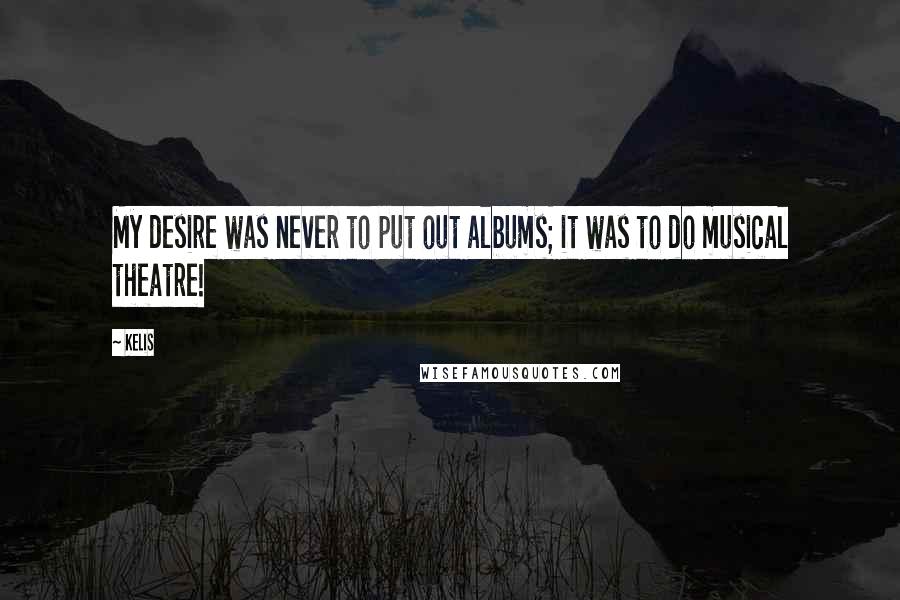 MY DESIRE WAS NEVER TO PUT OUT ALBUMS; IT WAS TO DO MUSICAL THEATRE!

~ KELIS

WISEFAMOUSQUOTES.COM